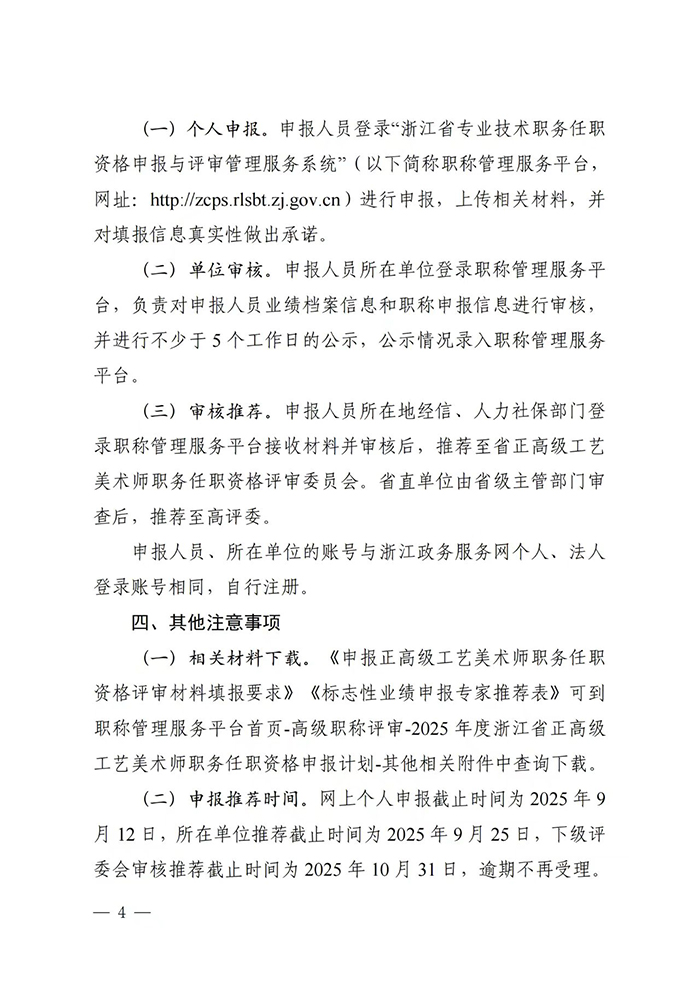 （一）个人申报。申报人员登录“浙江省专业技术职务任职资格申报与评审管理服务系统”（以下简称职称管理服务平台，网址：http://zcps.rlsbt.zj.gov.cn）进行申报，上传相关材料，并对填报信息真实性做出承诺。

（二）单位审核。申报人员所在单位登录职称管理服务平台，负责对申报人员业绩档案信息和职称申报信息进行审核，并进行不少于5个工作日的公示，公示情况录入职称管理服务平台。

（三）审核推荐。申报人员所在地经信、人力社保部门登录职称管理服务平台接收材料并审核后，推荐至省正高级工艺美术师职务任职资格评审委员会。省直单位由省级主管部门审查后，推荐至高评委。

申报人员、所在单位的账号与浙江政务服务网个人、法人登录账号相同，自行注册。

四、其他注意事项

（一）相关材料下载。《申报正高级工艺美术师职务任职资格评审材料填报要求》《标志性业绩申报专家推荐表》可到职称管理服务平台首页-高级职称评审-2025年度浙江省正高级工艺美术师职务任职资格申报计划-其他相关附件中查询下载。

（二）申报推荐时间。网上个人申报截止时间为2025年9月12日，所在单位推荐截止时间为2025年9月25日，下级评委会审核推荐截止时间为2025年10月31日，逾期不再受理。

— 4 —